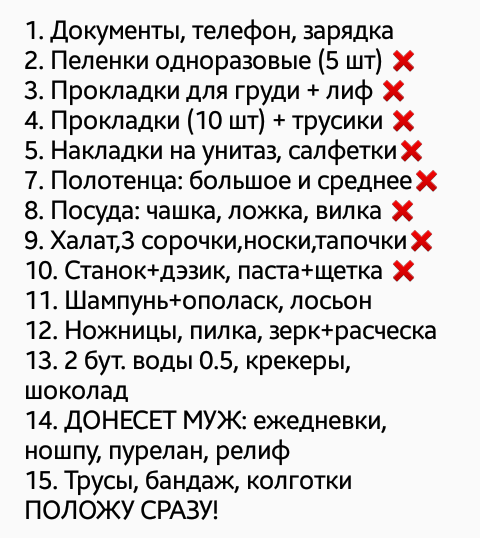 1. Документы, телефон, зарядка
2. Пеленки одноразовые (5 шт) ❌
3. Прокладки для груди + лиф ❌
4. Прокладки (10 шт) + трусики ❌
5. Накладки на унитаз, салфетки❌
7. Полотенца: большое и среднее❌
8. Посуда: чашка, ложка, вилка ❌
9. Халат,3 сорочки,носки,тапочки❌
10. Станок+дэзик, паста+щетка ❌
11. Шампунь+ополаск, лосьон
12. Ножницы, пилка, зерк+расческа
13. 2 бут. воды 0.5, крекеры, шоколад
14. ДОНЕСЕТ МУЖ: ежедневки, ношпу, пурелан, релиф
15. Трусы, бандаж, колготки
ПОЛОЖУ СРАЗУ!